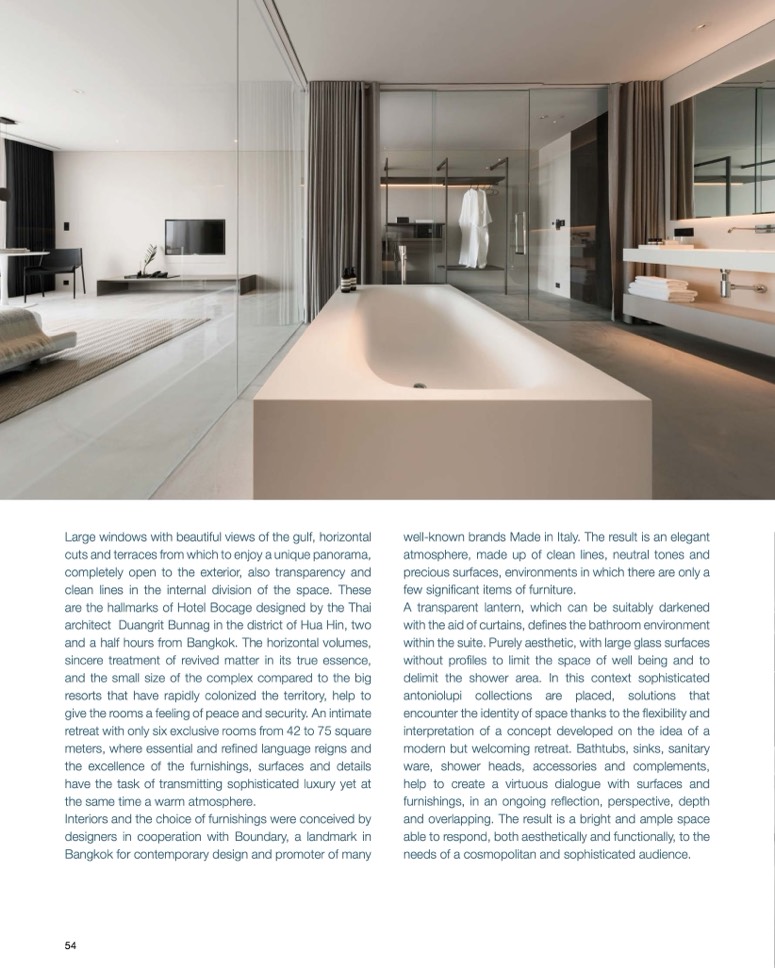 Large windows with beautiful views of the gulf, horizontal cuts and terraces from which to enjoy a unique panorama, completely open to the exterior, also transparency and clean lines in the internal division of the space. These are the hallmarks of Hotel Bocage designed by the Thai architect Duangrit Bunnag in the district of Hua Hin, two and a half hours from Bangkok. The horizontal volumes, sincere treatment of revived matter in its true essence, and the small size of the complex compared to the big resorts that have rapidly colonized the territory, help to give the rooms a feeling of peace and security. An intimate retreat with only six exclusive rooms from 42 to 75 square meters, where essential and refined language reigns and the excellence of the furnishings, surfaces and details have the task of transmitting sophisticated luxury yet at the same time a warm atmosphere.
Interiors and the choice of furnishings were conceived by designers in cooperation with Boundary, a landmark in Bangkok for contemporary design and promoter of many well-known brands Made in Italy. The result is an elegant atmosphere, made up of clean lines, neutral tones and precious surfaces, environments in which there are only a few significant items of furniture.
A transparent lantern, which can be suitably darkened with the aid of curtains, defines the bathroom environment within the suite. Purely aesthetic, with large glass surfaces without profiles to limit the space of well being and to delimit the shower area. In this context sophisticated antoniolupi collections are placed, solutions that encounter the identity of space thanks to the flexibility and interpretation of a concept developed on the idea of a modern but welcoming retreat. Bathtubs, sinks, sanitary ware, shower heads, accessories and complements, help to create a virtuous dialogue with surfaces and furnishings, in an ongoing reflection, perspective, depth and overlapping. The result is a bright and ample space able to respond, both aesthetically and functionally, to the needs of a cosmopolitan and sophisticated audience.

54